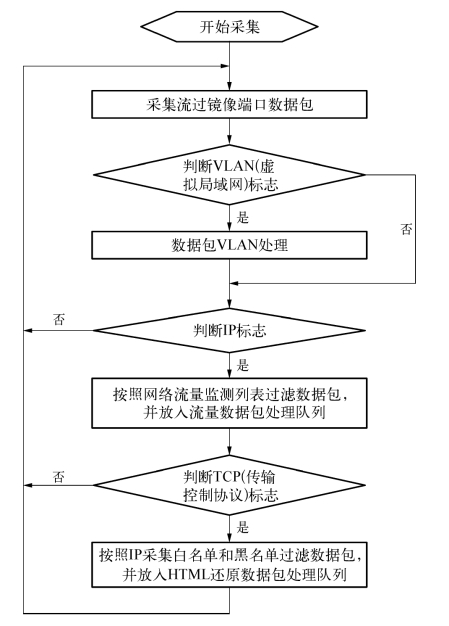 开始采集

采集流过镜像端口数据包

判断VLAN(虚拟局域网)标志

是

否

数据包VLAN处理

否

判断IP标志

是

按照网络流量监测列表过滤数据包，并放入流量数据包处理队列

否

判断TCP(传输控制协议)标志

是

按照IP采集白名单和黑名单过滤数据包，并放入HTML还原数据包处理队列